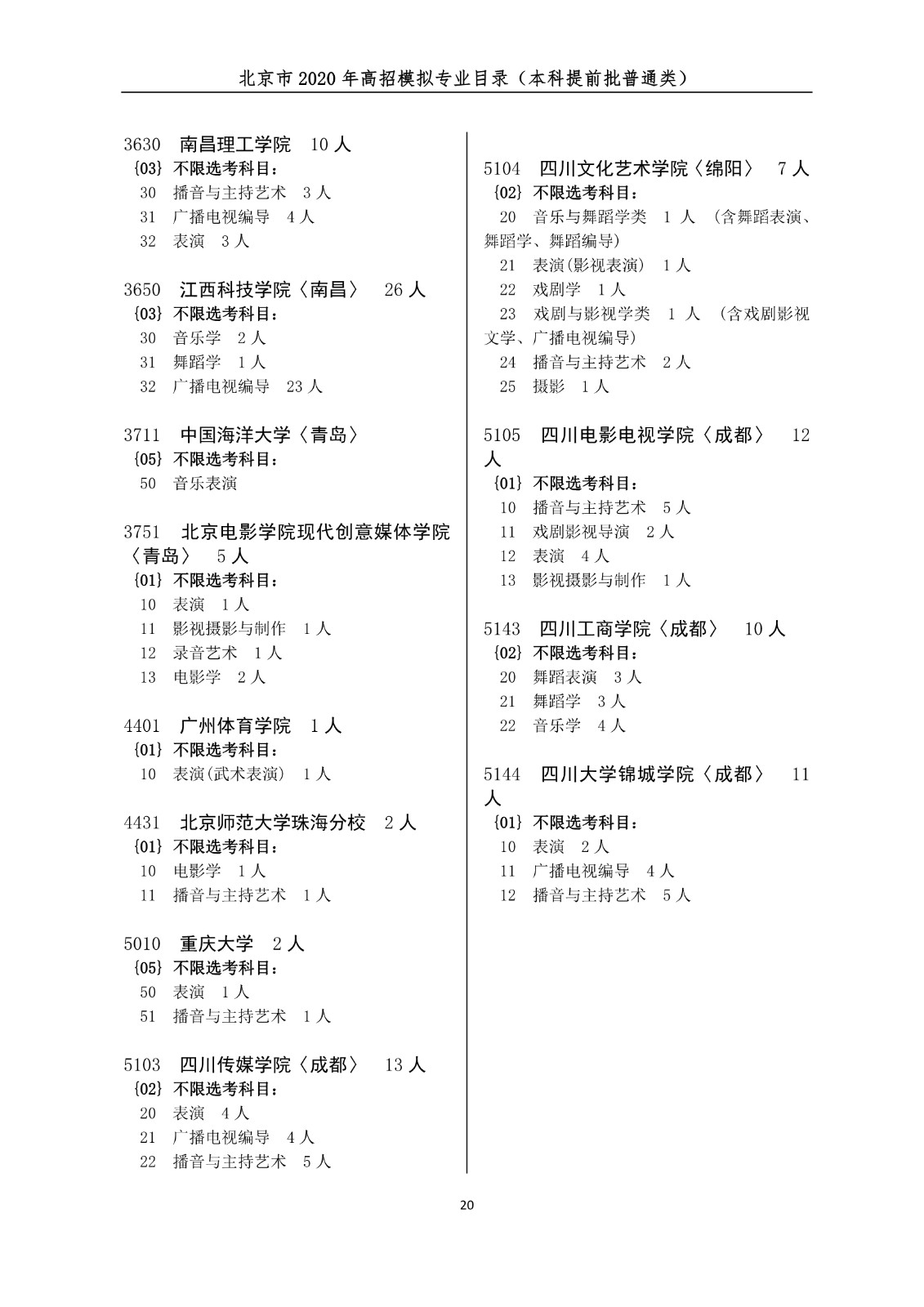 北京市 2020 年高招模拟专业目录（本科提前批普通类）

3630 南昌理工学院 10 人
{03} 不限选考科目：
30 播音与主持艺术 3 人
31 广播电视编导 4 人
32 表演 3 人

3650 江西科技学院〈南昌〉 26 人
{03} 不限选考科目：
30 音乐学 2 人
31 舞蹈学 1 人
32 广播电视编导 23 人

3711 中国海洋大学〈青岛〉
{05} 不限选考科目：
50 音乐表演

3751 北京电影学院现代创意媒体学院〈青岛〉 5 人
{01} 不限选考科目：
10 表演 1 人
11 影视摄影与制作 1 人
12 录音艺术 1 人
13 电影学 2 人

4401 广州体育学院 1 人
{01} 不限选考科目：
10 表演(武术表演) 1 人

4431 北京师范大学珠海分校 2 人
{01} 不限选考科目：
10 电影学 1 人
11 播音与主持艺术 1 人

5010 重庆大学 2 人
{05} 不限选考科目：
50 表演 1 人
51 播音与主持艺术 1 人

5103 四川传媒学院〈成都〉 13 人
{02} 不限选考科目：
20 表演 4 人
21 广播电视编导 4 人
22 播音与主持艺术 5 人

5104 四川文化艺术学院〈绵阳〉 7 人
{02} 不限选考科目：
20 音乐与舞蹈学类 1 人 （含舞蹈表演、舞蹈学、舞蹈编导)
21 表演(影视表演) 1 人
22 戏剧学 1 人
23 戏剧与影视学类 1 人 （含戏剧影视文学、广播电视编导)
24 播音与主持艺术 2 人
25 摄影 1 人

5105 四川电影电视学院〈成都〉 12 人
{01} 不限选考科目：
10 播音与主持艺术 5 人
11 戏剧影视导演 2 人
12 表演 4 人
13 影视摄影与制作 1 人

5143 四川工商学院〈成都〉 10 人
{02} 不限选考科目：
20 舞蹈表演 3 人
21 舞蹈学 3 人
22 音乐学 4 人

5144 四川大学锦城学院〈成都〉 11 人
{01} 不限选考科目：
10 表演 2 人
11 广播电视编导 4 人
12 播音与主持艺术 5 人

20